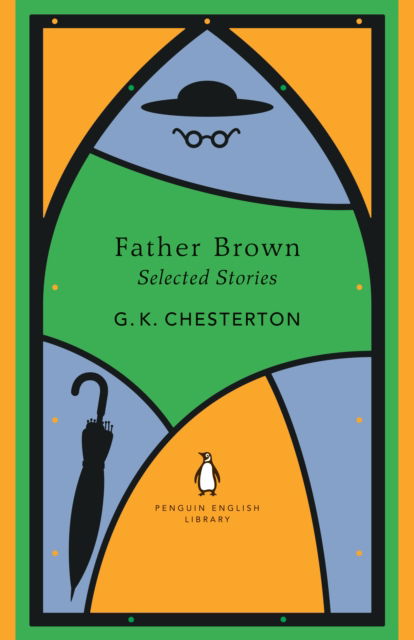 Father Brown
Selected Stories

G. K. CHESTERTON

PENGUIN ENGLISH LIBRARY